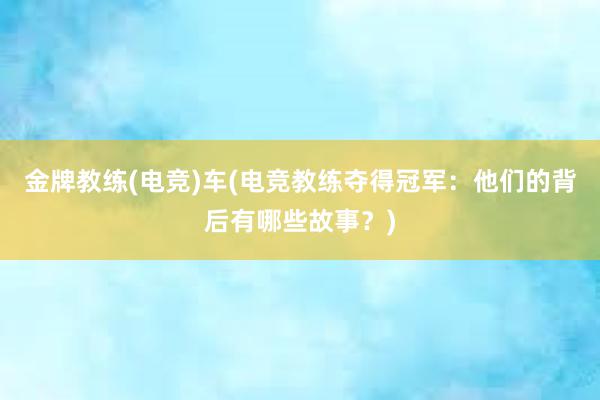 金牌教练(电竞)车(电竞教练夺得冠军：他们的背后有哪些故事？)